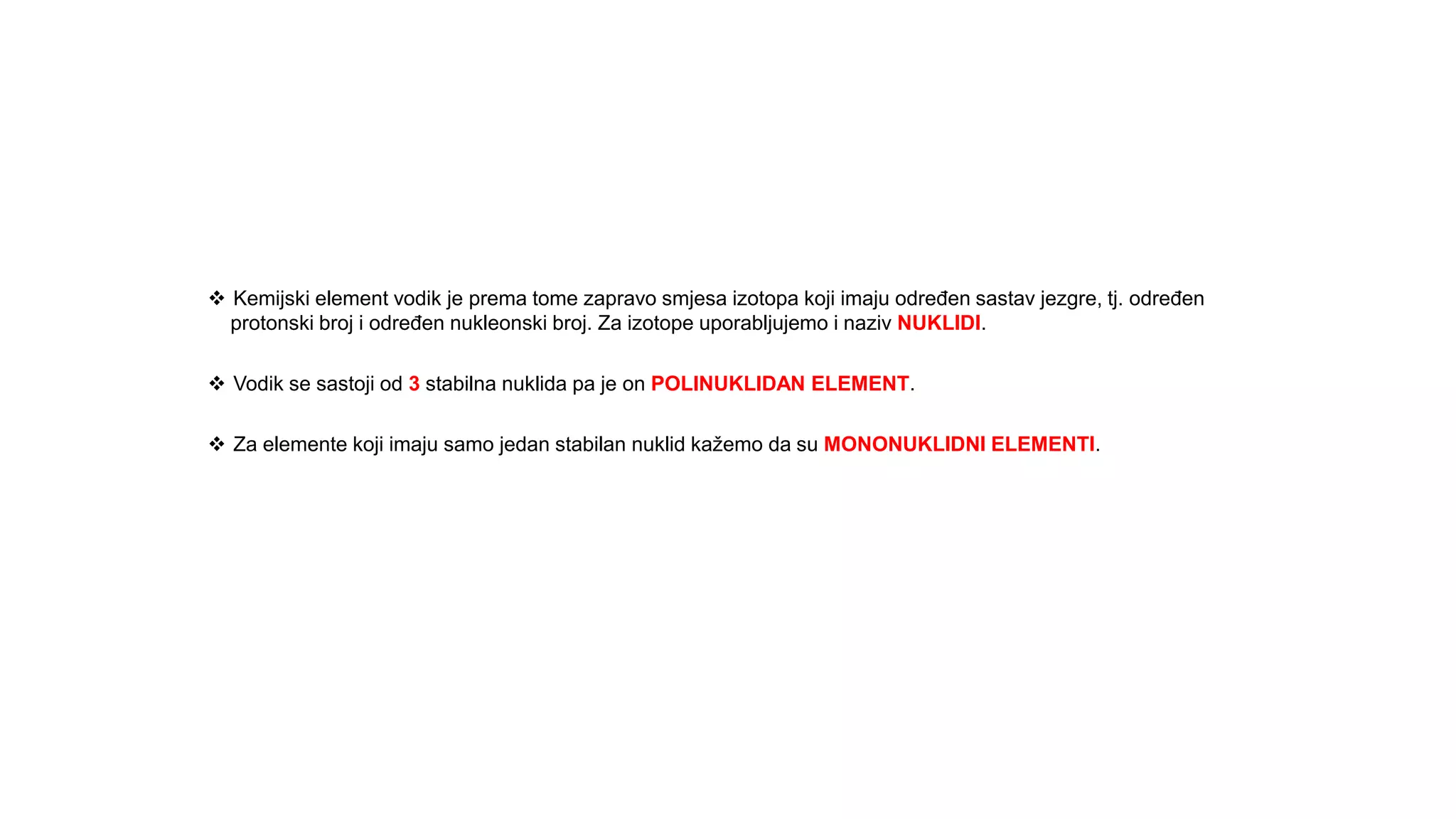 ❖ Kemijski element vodik je prema tome zapravo smjesa izotopa koji imaju određen sastav jezgre, tj. određen protonski broj i određen nukleonski broj. Za izotope uporabljujemo i naziv NUKLIDI.

❖ Vodik se sastoji od 3 stabilna nuklida pa je on POLINUKLIDAN ELEMENT.

❖ Za elemente koji imaju samo jedan stabilan nuklid kažemo da su MONONUKLIDNI ELEMENTI.